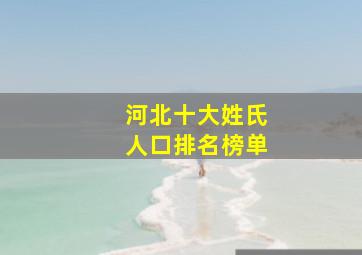 河北十大姓氏
人口排名榜单